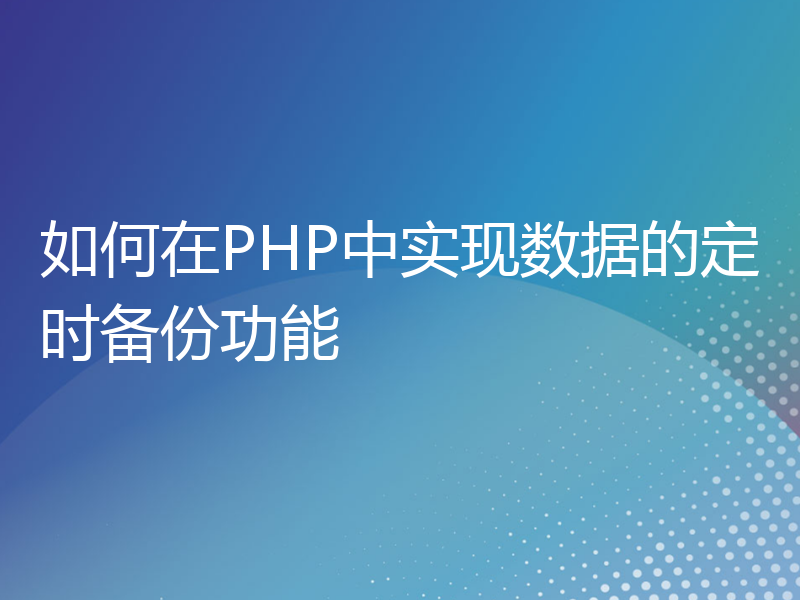 如何在PHP中实现数据的定时备份功能